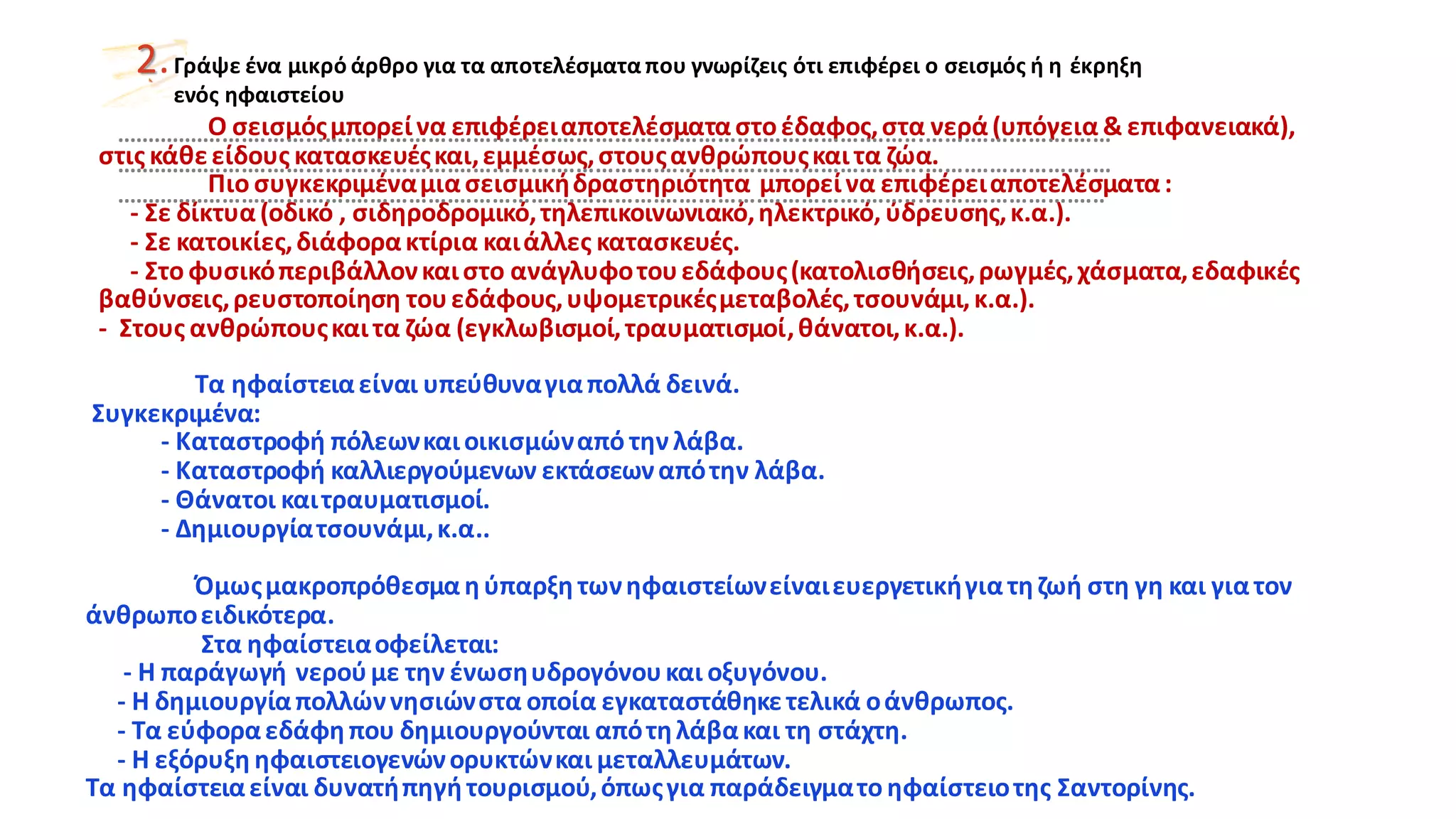 2. Γράψε ένα μικρό άρθρο για τα αποτελέσματα που γνωρίζεις ότι επιφέρει ο σεισμός ή η έκρηξη ενός ηφαιστείου

Ο σεισμός μπορεί να επιφέρει αποτελέσματα στο έδαφος, στα νερά (υπόγεια & επιφανειακά), στις κάθε είδους κατασκευές και, εμμέσως, στους ανθρώπους και τα ζώα.

Πιο συγκεκριμένα μια σεισμική δραστηριότητα μπορεί να επιφέρει αποτελέσματα :
- Σε δίκτυα (οδικό , σιδηροδρομικό, τηλεπικοινωνιακό, ηλεκτρικό, ύδρευσης, κ.α.).
- Σε κατοικίες, διάφορα κτίρια και άλλες κατασκευές.
- Στο φυσικό περιβάλλον και στο ανάγλυφο του εδάφους (κατολισθήσεις, ρωγμές, χάσματα, εδαφικές βαθύνσεις, ρευστοποίηση του εδάφους, υψομετρικές μεταβολές, τσουνάμι, κ.α.).
- Στους ανθρώπους και τα ζώα (εγκλωβισμοί, τραυματισμοί, θάνατοι, κ.α.).

Τα ηφαίστεια είναι υπεύθυνα για πολλά δεινά.
Συγκεκριμένα:
- Καταστροφή πόλεων και οικισμών από την λάβα.
- Καταστροφή καλλιεργούμενων εκτάσεων από την λάβα.
- Θάνατοι και τραυματισμοί.
- Δημιουργία τσουνάμι, κ.α..

Όμως μακροπρόθεσμα η ύπαρξη των ηφαιστείων είναι ευεργετική για τη ζωή στη γη και για τον άνθρωπο ειδικότερα.

Στα ηφαίστεια οφείλεται:
- Η παράγωγή νερού με την ένωση υδρογόνου και οξυγόνου.
- Η δημιουργία πολλών νησιών στα οποία εγκαταστάθηκε τελικά ο άνθρωπος.
- Τα εύφορα εδάφη που δημιουργούνται από τη λάβα και τη στάχτη.
- Η εξόρυξη ηφαιστειογενών ορυκτών και μεταλλευμάτων.
Τα ηφαίστεια είναι δυνατή πηγή τουρισμού, όπως για παράδειγμα το ηφαίστειο της Σαντορίνης.